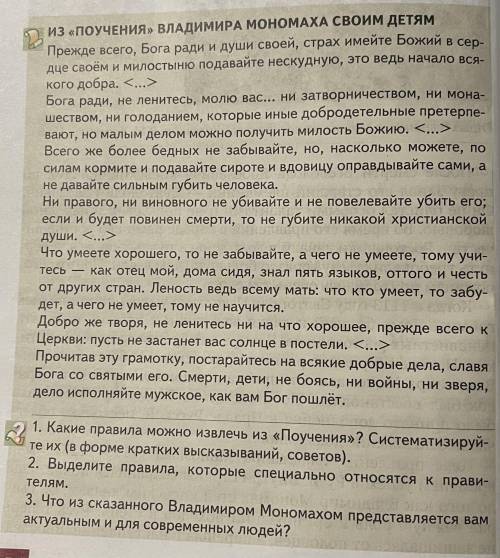 ИЗ «ПОУЧЕНИЯ» ВЛАДИМИРА МОНОМАХА СВОИМ ДЕТЯМ

Прежде всего, Бога ради и души своей, страх имейте Божий в сердце своём и милостыню подавайте нескудную, это ведь начало всякого добра. <...>

Бога ради, не ленитесь, молю вас... ни затворничеством, ни монашеством, ни голоданием, которые иные добродетельные претерпевают, но малым делом можно получить милость Божию. <...>

Всего же более бедных не забывайте, но, насколько можете, по силам кормите и подавайте сироте и вдовицу оправдывайте сами, а не давайте сильным губить человека.

Ни правого, ни виновного не убивайте и не повелевайте убить его; если и будет повинен смерти, то не губите никакой христианской души. <...>

Что умеете хорошего, то не забывайте, а чего не умеете, тому учитесь — как отец мой, дома сидя, знал пять языков, оттого и честь от других стран. Леность ведь всему мать: что кто умеет, то забудет, а чего не умеет, тому не научится.

Добро же творя, не ленитесь ни на что хорошее, прежде всего к Церкви: пусть не застанет вас солнце в постели. <...>

Прочитав эту грамотку, постарайтесь на всякие добрые дела, славя Бога со святыми его. Смерти, дети, не боясь, ни войны, ни зверя, дело исполняйте мужское, как вам Бог пошлёт.

1. Какие правила можно извлечь из «Поучения»? Систематизируйте их (в форме кратких высказываний, советов).

2. Выделите правила, которые специально относятся к правителям.

3. Что из сказанного Владимиром Мономахом представляется вам актуальным и для современных людей?